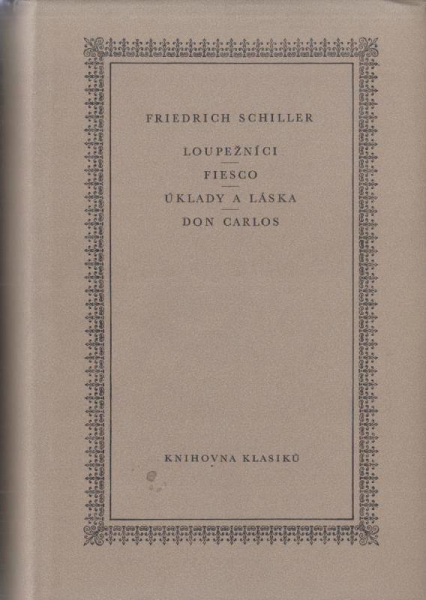 FRIEDRICH SCHILLER

LOUPEŽNÍCI

FIESCO

ÚKLADY A LÁSKA

DON CARLOS

KNIHOVNA KLASIKŮ